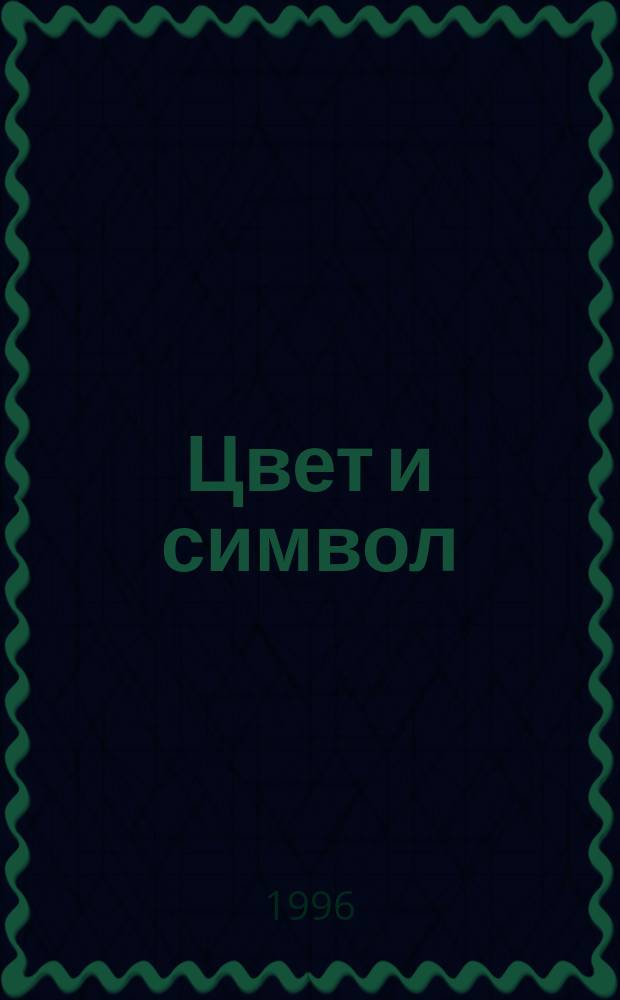 Цвет и символ

1996